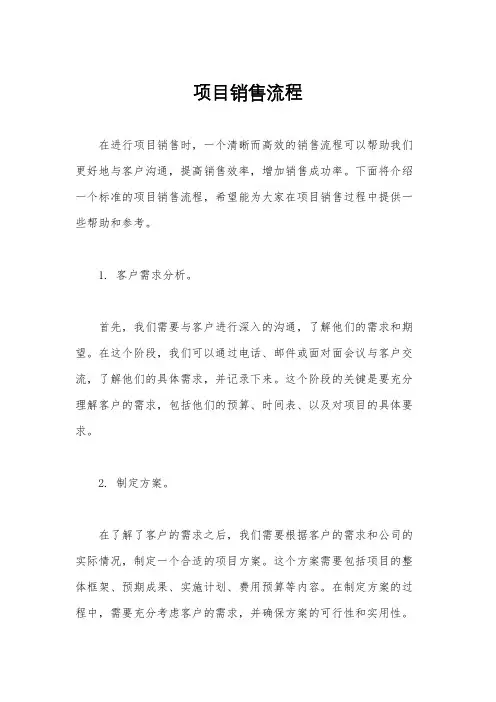 项目销售流程

在进行项目销售时，一个清晰而高效的销售流程可以帮助我们更好地与客户沟通，提高销售效率，增加销售成功率。下面将介绍一个标准的项目销售流程，希望能为大家在项目销售过程中提供一些帮助和参考。

1. 客户需求分析。

首先，我们需要与客户进行深入的沟通，了解他们的需求和期望。在这个阶段，我们可以通过电话、邮件或面对面会议与客户交流，了解他们的具体需求，并记录下来。这个阶段的关键是要充分理解客户的需求，包括他们的预算、时间表、以及对项目的具体要求。

2. 制定方案。

在了解了客户的需求之后，我们需要根据客户的需求和公司的实际情况，制定一个合适的项目方案。这个方案需要包括项目的整体框架、预期成果、实施计划、费用预算等内容。在制定方案的过程中，需要充分考虑客户的需求，并确保方案的可行性和实用性。